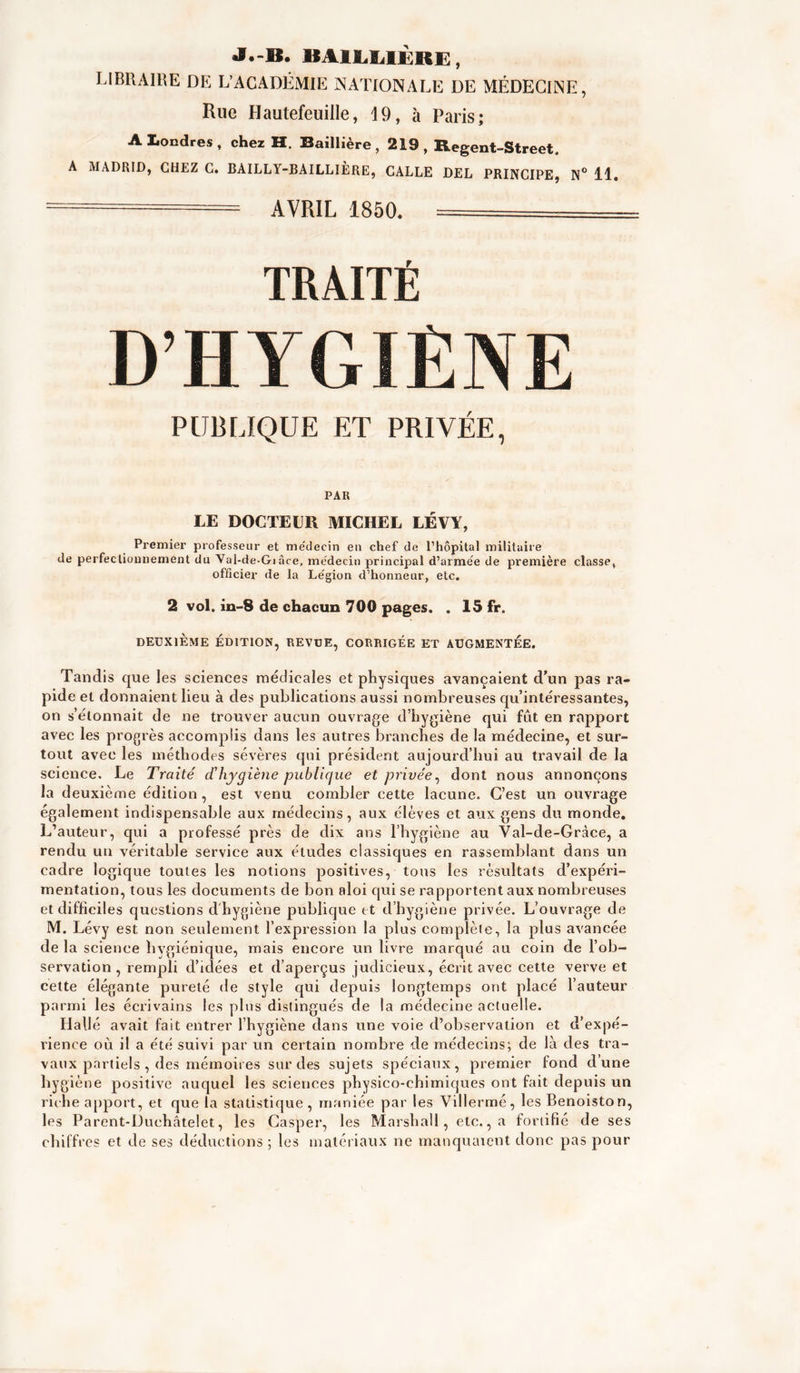 J.-B. BAILLIÈRE,
LIBRAIRE DE L'ACADÉMIE NATIONALE DE MÉDECINE,
Rue Hautefeuille, 19, à Paris;
A Londres, chez H. Baillière, 219, Regent-Street.
A MADRID, CHEZ C. BAILLY-BAILLIÈRE, CALLE DEL PRINCIPE, N° 11.

AVRIL 1850.

TRAITÉ
D'HYGIÈNE
PUBLIQUE ET PRIVÉE,

PAR
LE DOCTEUR MICHEL LÉVY,

Premier professeur et médecin en chef de l'hôpital militaire de perfectionnement du Val-de-Grâce, médecin principal d'armée de première classe, officier de la Légion d'honneur, etc.

2 vol. in-8 de chacun 700 pages. . 15 fr.

DEUXIÈME ÉDITION, REVUE, CORRIGÉE ET AUGMENTÉE.

Tandis que les sciences médicales et physiques avançaient d'un pas rapide et donnaient lieu à des publications aussi nombreuses qu'intéressantes, on s'étonnait de ne trouver aucun ouvrage d'hygiène qui fût en rapport avec les progrès accomplis dans les autres branches de la médecine, et surtout avec les méthodes sévères qui président aujourd'hui au travail de la science. Le Traité d'hygiène publique et privée, dont nous annonçons la deuxième édition, est venu combler cette lacune. C'est un ouvrage également indispensable aux médecins, aux élèves et aux gens du monde. L'auteur, qui a professé près de dix ans l'hygiène au Val-de-Grâce, a rendu un véritable service aux études classiques en rassemblant dans un cadre logique toutes les notions positives, tous les résultats d'expérimentation, tous les documents de bon aloi qui se rapportent aux nombreuses et difficiles questions d'hygiène publique et d'hygiène privée. L'ouvrage de M. Lévy est non seulement l'expression la plus complète, la plus avancée de la science hygiénique, mais encore un livre marqué au coin de l'observation, rempli d'idées et d'aperçus judicieux, écrit avec cette verve et cette élégante pureté de style qui depuis longtemps ont placé l'auteur parmi les écrivains les plus distingués de la médecine actuelle.
Hallé avait fait entrer l'hygiène dans une voie d'observation et d'expérience où il a été suivi par un certain nombre de médecins; de là des travaux partiels, des mémoires sur des sujets spéciaux, premier fond d'une hygiène positive auquel les sciences physico-chimiques ont fait depuis un riche apport, et que la statistique, maniée par les Villermé, les Benoiston, les Parent-Duchâtelet, les Casper, les Marshall, etc., a fortifié de ses chiffres et de ses déductions; les matériaux ne manquaient donc pas pour